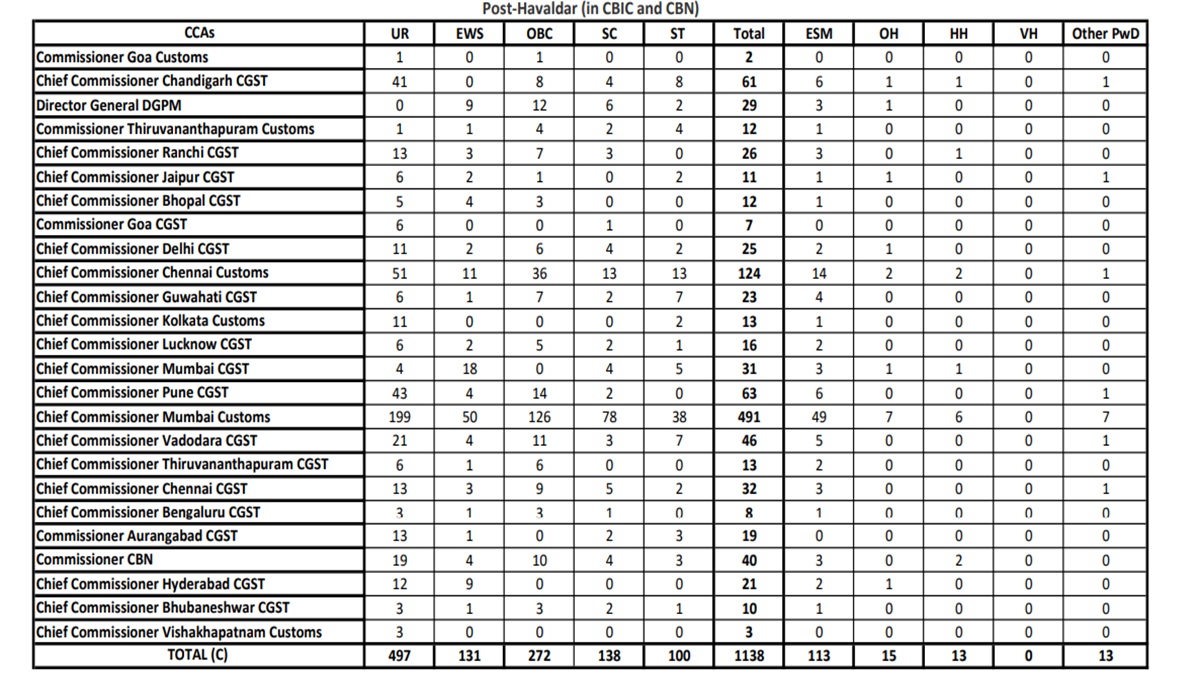 Post-Havaldar (in CBIC and CBN)

| CCAs | UR | EWS | OBC | SC | ST | Total | ESM | OH | HH | VH | Other PwD |
|---|---|---|---|---|---|---|---|---|---|---|---|
| Commissioner Goa Customs | 1 | 0 | 1 | 0 | 0 | 2 | 0 | 0 | 0 | 0 | 0 |
| Chief Commissioner Chandigarh CGST | 41 | 0 | 8 | 4 | 8 | 61 | 6 | 1 | 1 | 0 | 1 |
| Director General DGPM | 0 | 9 | 12 | 6 | 2 | 29 | 3 | 1 | 0 | 0 | 0 |
| Commissioner Thiruvananthapuram Customs | 1 | 1 | 4 | 2 | 4 | 12 | 1 | 0 | 0 | 0 | 0 |
| Chief Commissioner Ranchi CGST | 13 | 3 | 7 | 3 | 0 | 26 | 3 | 0 | 1 | 0 | 0 |
| Chief Commissioner Jaipur CGST | 6 | 2 | 1 | 0 | 2 | 11 | 1 | 1 | 0 | 0 | 1 |
| Chief Commissioner Bhopal CGST | 5 | 4 | 3 | 0 | 0 | 12 | 1 | 0 | 0 | 0 | 0 |
| Commissioner Goa CGST | 6 | 0 | 0 | 1 | 0 | 7 | 0 | 0 | 0 | 0 | 0 |
| Chief Commissioner Delhi CGST | 11 | 2 | 6 | 4 | 2 | 25 | 2 | 1 | 0 | 0 | 0 |
| Chief Commissioner Chennai Customs | 51 | 11 | 36 | 13 | 13 | 124 | 14 | 2 | 2 | 0 | 1 |
| Chief Commissioner Guwahati CGST | 6 | 1 | 7 | 2 | 7 | 23 | 4 | 0 | 0 | 0 | 0 |
| Chief Commissioner Kolkata Customs | 11 | 0 | 0 | 0 | 2 | 13 | 1 | 0 | 0 | 0 | 0 |
| Chief Commissioner Lucknow CGST | 6 | 2 | 5 | 2 | 1 | 16 | 2 | 0 | 0 | 0 | 0 |
| Chief Commissioner Mumbai CGST | 4 | 18 | 0 | 4 | 5 | 31 | 3 | 1 | 1 | 0 | 0 |
| Chief Commissioner Pune CGST | 43 | 4 | 14 | 2 | 0 | 63 | 6 | 0 | 0 | 0 | 1 |
| Chief Commissioner Mumbai Customs | 199 | 50 | 126 | 78 | 38 | 491 | 49 | 7 | 6 | 0 | 7 |
| Chief Commissioner Vadodara CGST | 21 | 4 | 11 | 3 | 7 | 46 | 5 | 0 | 0 | 0 | 1 |
| Chief Commissioner Thiruvananthapuram CGST | 6 | 1 | 6 | 0 | 0 | 13 | 2 | 0 | 0 | 0 | 0 |
| Chief Commissioner Chennai CGST | 13 | 3 | 9 | 5 | 2 | 32 | 3 | 0 | 0 | 0 | 1 |
| Chief Commissioner Bengaluru CGST | 3 | 1 | 3 | 1 | 0 | 8 | 1 | 0 | 0 | 0 | 0 |
| Commissioner Aurangabad CGST | 13 | 1 | 0 | 2 | 3 | 19 | 0 | 0 | 0 | 0 | 0 |
| Commissioner CBN | 19 | 4 | 10 | 4 | 3 | 40 | 3 | 0 | 2 | 0 | 0 |
| Chief Commissioner Hyderabad CGST | 12 | 9 | 0 | 0 | 0 | 21 | 2 | 1 | 0 | 0 | 0 |
| Chief Commissioner Bhubaneshwar CGST | 3 | 1 | 3 | 2 | 1 | 10 | 1 | 0 | 0 | 0 | 0 |
| Chief Commissioner Vishakhapatnam Customs | 3 | 0 | 0 | 0 | 0 | 3 | 0 | 0 | 0 | 0 | 0 |
| TOTAL (C) | 497 | 131 | 272 | 138 | 100 | 1138 | 113 | 15 | 13 | 0 | 13 |